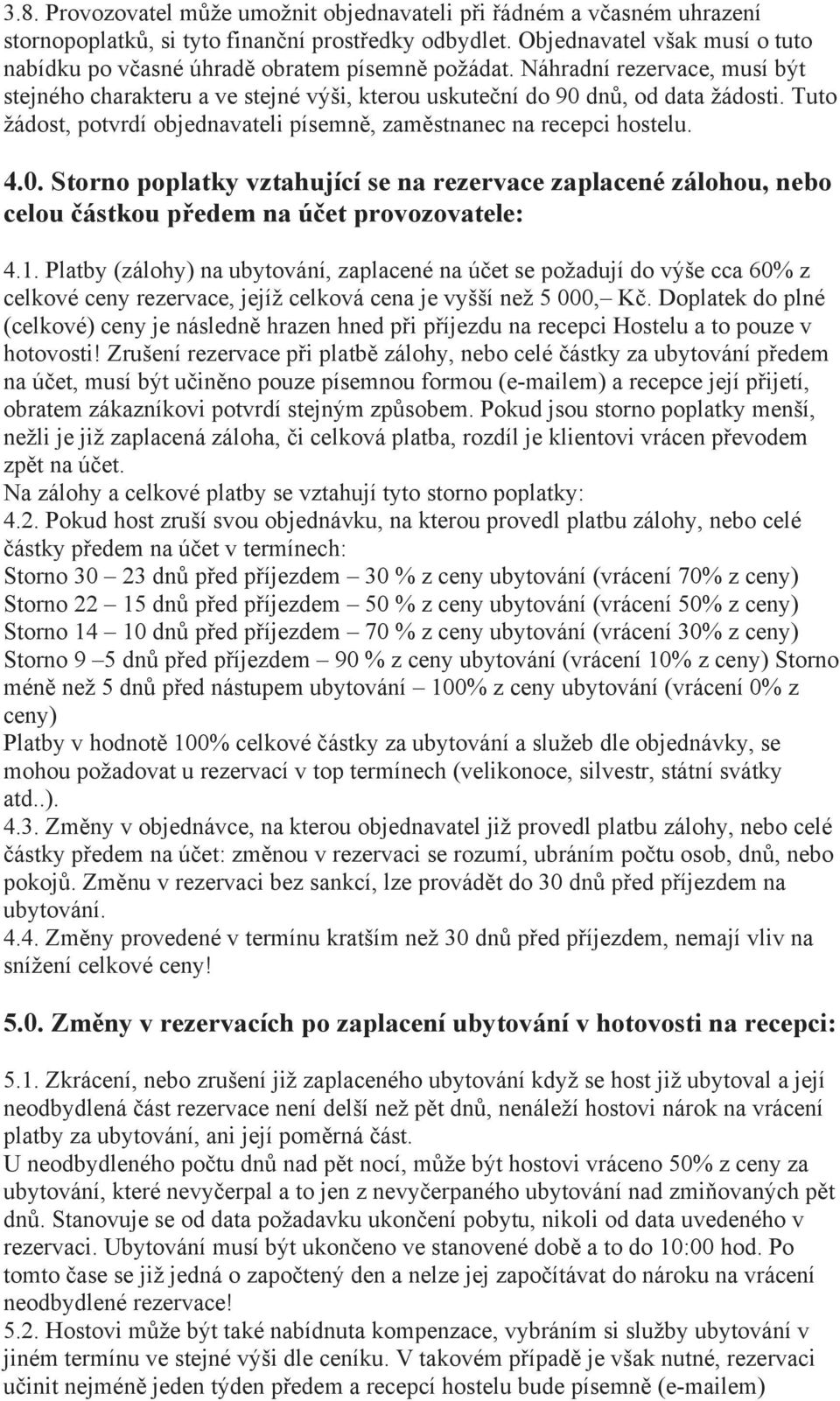 3.8. Provozovatel může umožnit objednavateli při řádném a včasném uhrazení stornopoplatků, si tyto finanční prostředky odbydlet. Objednavatel však musí o tuto nabídku po včasné úhradě obratem písemně požádat. Náhradní rezervace, musí být stejného charakteru a ve stejné výši, kterou uskuteční do 90 dnů, od data žádosti. Tuto žádost, potvrdí objednavateli písemně, zaměstnanec na recepci hostelu.

4.0. Storno poplatky vztahující se na rezervace zaplacené zálohou, nebo celou částkou předem na účet provozovatele:

4.1. Platby (zálohy) na ubytování, zaplacené na účet se požadují do výše cca 60% z celkové ceny rezervace, jejíž celková cena je vyšší než 5 000,– Kč. Doplatek do plné (celkové) ceny je následně hrazen hned při příjezdu na recepci Hostelu a to pouze v hotovosti! Zrušení rezervace při platbě zálohy, nebo celé částky za ubytování předem na účet, musí být učiněno pouze písemnou formou (e-mailem) a recepce její přijetí, obratem zákazníkovi potvrdí stejným způsobem. Pokud jsou storno poplatky menší, nežli je již zaplacená záloha, či celková platba, rozdíl je klientovi vrácen převodem zpět na účet.
Na zálohy a celkové platby se vztahují tyto storno poplatky:
4.2. Pokud host zruší svou objednávku, na kterou provedl platbu zálohy, nebo celé částky předem na účet v termínech:
Storno 30 – 23 dnů před příjezdem – 30 % z ceny ubytování (vrácení 70% z ceny)
Storno 22 – 15 dnů před příjezdem – 50 % z ceny ubytování (vrácení 50% z ceny)
Storno 14 – 10 dnů před příjezdem – 70 % z ceny ubytování (vrácení 30% z ceny)
Storno 9 –5 dnů před příjezdem – 90 % z ceny ubytování (vrácení 10% z ceny) Storno méně než 5 dnů před nástupem ubytování – 100% z ceny ubytování (vrácení 0% z ceny)
Platby v hodnotě 100% celkové částky za ubytování a služeb dle objednávky, se mohou požadovat u rezervací v top termínech (velikonoce, silvestr, státní svátky atd..).
4.3. Změny v objednávce, na kterou objednavatel již provedl platbu zálohy, nebo celé částky předem na účet: změnou v rezervaci se rozumí, ubráním počtu osob, dnů, nebo pokojů. Změnu v rezervaci bez sankcí, lze provádět do 30 dnů před příjezdem na ubytování.
4.4. Změny provedené v termínu kratším než 30 dnů před příjezdem, nemají vliv na snížení celkové ceny!

5.0. Změny v rezervacích po zaplacení ubytování v hotovosti na recepci:

5.1. Zkrácení, nebo zrušení již zaplaceného ubytování když se host již ubytoval a její neodbydlená část rezervace není delší než pět dnů, nenáleží hostovi nárok na vrácení platby za ubytování, ani její poměrná část.
U neodbydleného počtu dnů nad pět nocí, může být hostovi vráceno 50% z ceny za ubytování, které nevyčerpal a to jen z nevyčerpaného ubytování nad zmiňovaných pět dnů. Stanovuje se od data požadavku ukončení pobytu, nikoli od data uvedeného v rezervaci. Ubytování musí být ukončeno ve stanovené době a to do 10:00 hod. Po tomto čase se již jedná o započtený den a nelze jej započítávat do nároku na vrácení neodbydlené rezervace!
5.2. Hostovi může být také nabídnuta kompenzace, vybráním si služby ubytování v jiném termínu ve stejné výši dle ceníku. V takovém případě je však nutné, rezervaci učinit nejméně jeden týden předem a recepcí hostelu bude písemně (e-mailem)